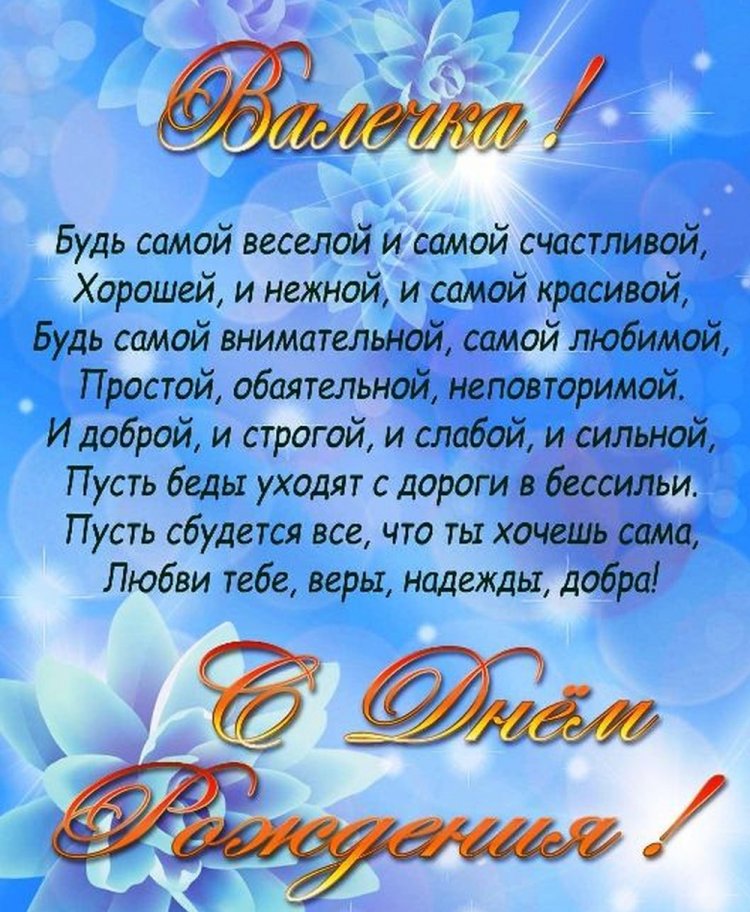 Валечка!

Будь самой веселой и самой счастливой,
Хорошей, и нежной, и самой красивой,
Будь самой внимательной, самой любимой,
Простой, обаятельной, неповторимой.
И доброй, и строгой, и слабой, и сильной,
Пусть беды уходят с дороги в бессильи.
Пусть сбудется все, что ты хочешь сама,
Любви тебе, веры, надежды, добра!

С Днём Рождения!